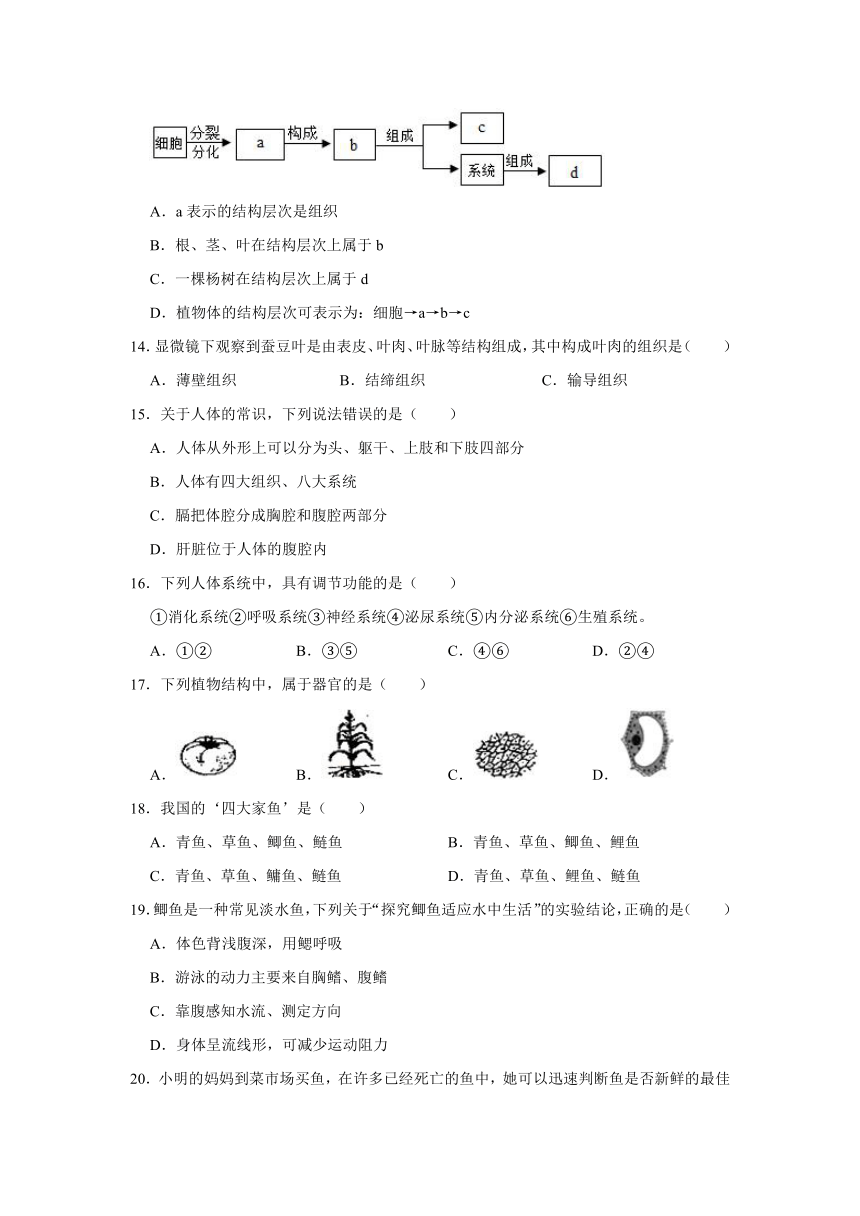 细胞 分裂 分化 a 构成 b 组成 c 系统 组成 d

A．a表示的结构层次是组织

B．根、茎、叶在结构层次上属于b

C．一棵杨树在结构层次上属于d

D．植物体的结构层次可表示为：细胞→a→b→c

14.显微镜下观察到蚕豆叶是由表皮、叶肉、叶脉等结构组成，其中构成叶肉的组织是（　　）

A．薄壁组织　B．结缔组织　C．输导组织

15．关于人体的常识，下列说法错误的是（　　）

A．人体从外形上可以分为头、躯干、上肢和下肢四部分

B．人体有四大组织、八大系统

C．膈把体腔分成胸腔和腹腔两部分

D．肝脏位于人体的腹腔内

16．下列人体系统中，具有调节功能的是（　　）

①消化系统②呼吸系统③神经系统④泌尿系统⑤内分泌系统⑥生殖系统。

A．①②　B．③⑤　C．④⑥　D．②④

17．下列植物结构中，属于器官的是（　　）

A．　B．　C．　D．

18．我国的‘四大家鱼’是（　　）

A．青鱼、草鱼、鲫鱼、鲢鱼　B．青鱼、草鱼、鲫鱼、鲤鱼

C．青鱼、草鱼、鳙鱼、鲢鱼　D．青鱼、草鱼、鲤鱼、鲢鱼

19.鲫鱼是一种常见淡水鱼，下列关于“探究鲫鱼适应水中生活”的实验结论，正确的是（　　）

A．体色背浅腹深，用鳃呼吸

B．游泳的动力主要来自胸鳍、腹鳍

C．靠腹感知水流、测定方向

D．身体呈流线形，可减少运动阻力

20．小明的妈妈到菜市场买鱼，在许多已经死亡的鱼中，她可以迅速判断鱼是否新鲜的最佳